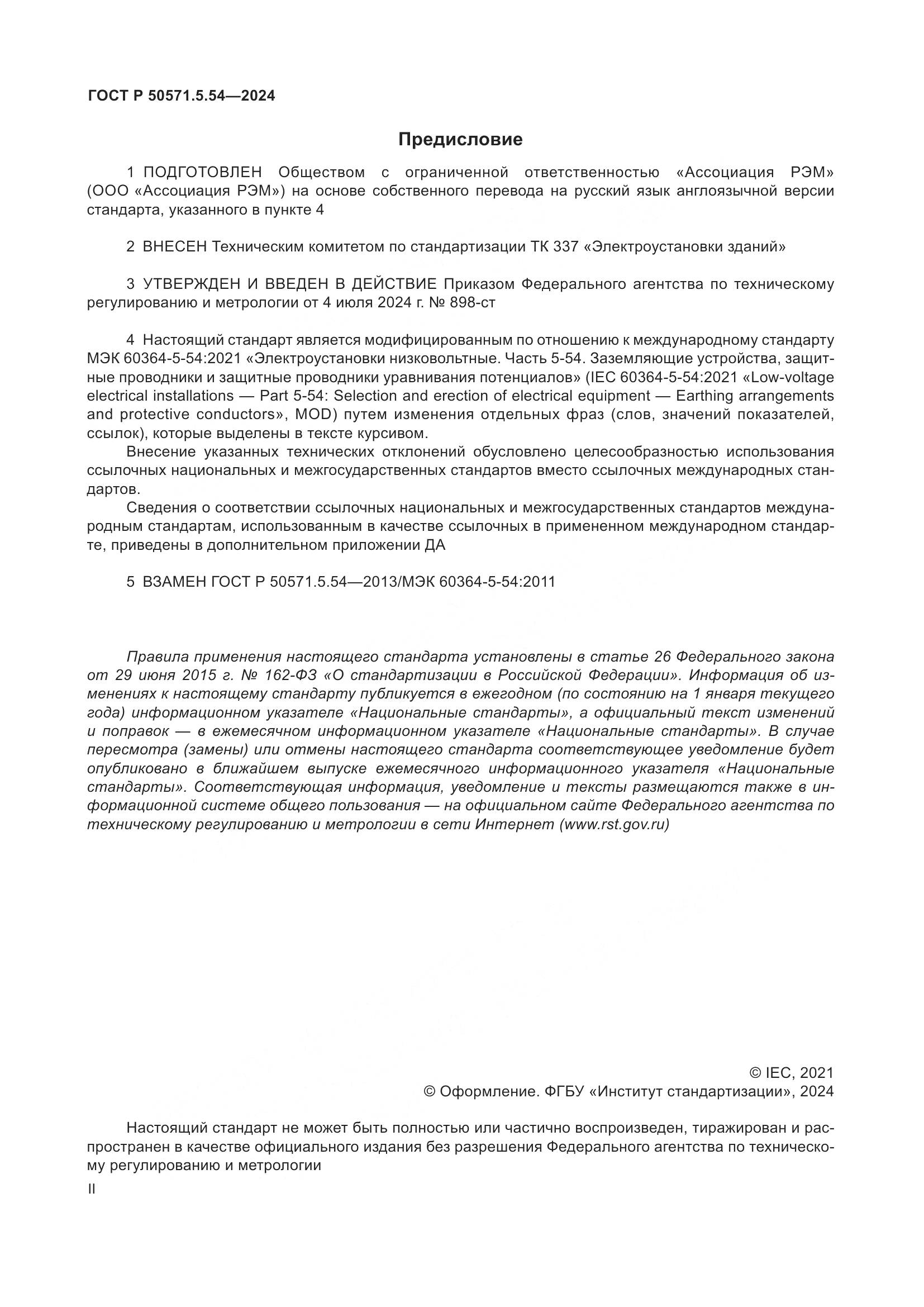 ГОСТ Р 50571.5.54—2024

Предисловие

1 ПОДГОТОВЛЕН Обществом с ограниченной ответственностью «Ассоциация РЭМ» (ООО «Ассоциация РЭМ») на основе собственного перевода на русский язык англоязычной версии стандарта, указанного в пункте 4

2 ВНЕСЕН Техническим комитетом по стандартизации ТК 337 «Электроустановки зданий»

3 УТВЕРЖДЕН И ВВЕДЕН В ДЕЙСТВИЕ Приказом Федерального агентства по техническому регулированию и метрологии от 4 июля 2024 г. № 898-ст

4 Настоящий стандарт является модифицированным по отношению к международному стандарту МЭК 60364-5-54:2021 «Электроустановки низковольтные. Часть 5-54. Заземляющие устройства, защитные проводники и защитные проводники уравнивания потенциалов» (IEC 60364-5-54:2021 «Low-voltage electrical installations — Part 5-54: Selection and erection of electrical equipment — Earthing arrangements and protective conductors», MOD) путем изменения отдельных фраз (слов, значений показателей, ссылок), которые выделены в тексте курсивом.

Внесение указанных технических отклонений обусловлено целесообразностью использования ссылочных национальных и межгосударственных стандартов вместо ссылочных международных стандартов.

Сведения о соответствии ссылочных национальных и межгосударственных стандартов международным стандартам, использованным в качестве ссылочных в примененном международном стандарте, приведены в дополнительном приложении ДА

5 ВЗАМЕН ГОСТ Р 50571.5.54—2013/МЭК 60364-5-54:2011

Правила применения настоящего стандарта установлены в статье 26 Федерального закона от 29 июня 2015 г. № 162-ФЗ «О стандартизации в Российской Федерации». Информация об изменениях к настоящему стандарту публикуется в ежегодном (по состоянию на 1 января текущего года) информационном указателе «Национальные стандарты», а официальный текст изменений и поправок — в ежемесячном информационном указателе «Национальные стандарты». В случае пересмотра (замены) или отмены настоящего стандарта соответствующее уведомление будет опубликовано в ближайшем выпуске ежемесячного информационного указателя «Национальные стандарты». Соответствующая информация, уведомление и тексты размещаются также в информационной системе общего пользования — на официальном сайте Федерального агентства по техническому регулированию и метрологии в сети Интернет (www.rst.gov.ru)

© IEC, 2021
© Оформление. ФГБУ «Институт стандартизации», 2024

Настоящий стандарт не может быть полностью или частично воспроизведен, тиражирован и распространен в качестве официального издания без разрешения Федерального агентства по техническому регулированию и метрологии

II